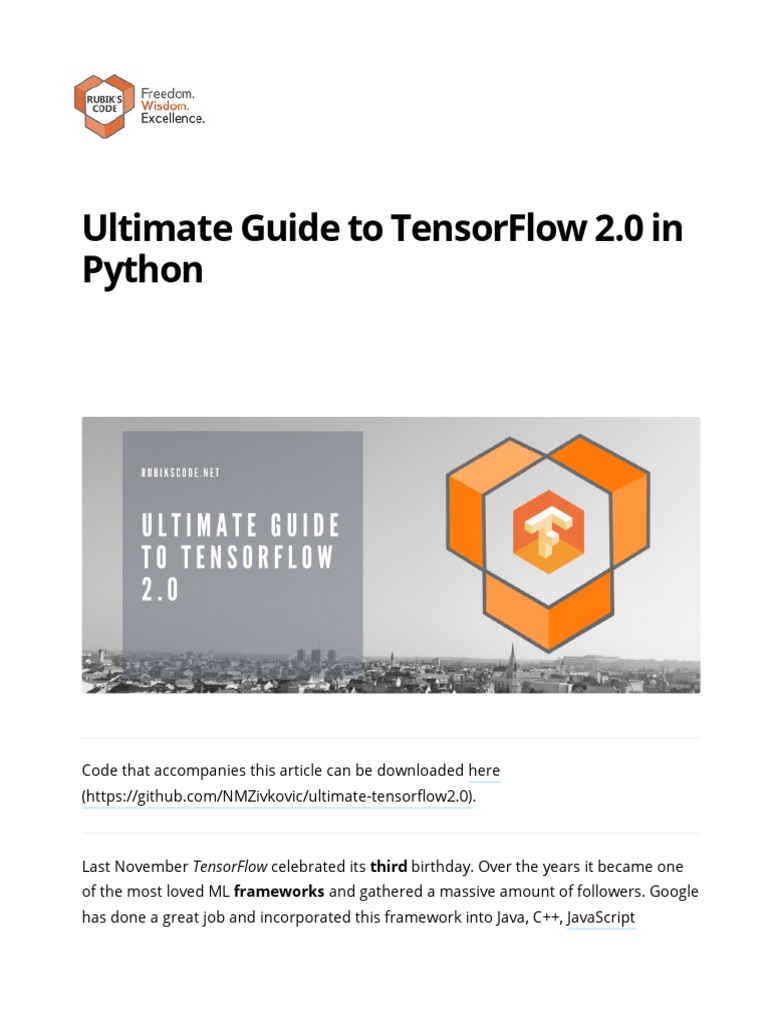 RUBIK'S CODE

Freedom.
Wisdom.
Excellence.

Ultimate Guide to TensorFlow 2.0 in Python

RUBIKSCODE.NET

ULTIMATE GUIDE TO TENSORFLOW 2.0

Code that accompanies this article can be downloaded here (https://github.com/NMZivkovic/ultimate-tensorflow2.0).

Last November TensorFlow celebrated its third birthday. Over the years it became one of the most loved ML frameworks and gathered a massive amount of followers. Google has done a great job and incorporated this framework into Java, C++, JavaScript